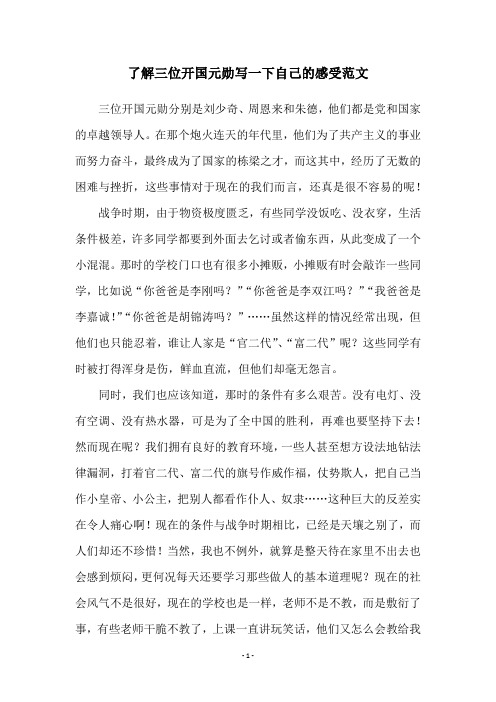 了解三位开国元勋写一下自己的感受范文

三位开国元勋分别是刘少奇、周恩来和朱德，他们都是党和国家的卓越领导人。在那个炮火连天的年代里，他们为了共产主义的事业而努力奋斗，最终成为了国家的栋梁之才，而这其中，经历了无数的困难与挫折，这些事情对于现在的我们而言，还真是很不容易的呢！

战争时期，由于物资极度匮乏，有些同学没饭吃、没衣穿，生活条件极差，许多同学都要到外面去乞讨或者偷东西，从此变成了一个小混混。那时的学校门口也有很多小摊贩，小摊贩有时会敲诈一些同学，比如说“你爸爸是李刚吗？”“你爸爸是李双江吗？”“我爸爸是李嘉诚！”“你爸爸是胡锦涛吗？”……虽然这样的情况经常出现，但他们也只能忍着，谁让人家是“官二代”、“富二代”呢？这些同学有时被打得浑身是伤，鲜血直流，但他们却毫无怨言。

同时，我们也应该知道，那时的条件有多么艰苦。没有电灯、没有空调、没有热水器，可是为了全中国的胜利，再难也要坚持下去！然而现在呢？我们拥有良好的教育环境，一些人甚至想方设法地钻法律漏洞，打着官二代、富二代的旗号作威作福，仗势欺人，把自己当作小皇帝、小公主，把别人都看作仆人、奴隶……这种巨大的反差实在令人痛心啊！现在的条件与战争时期相比，已经是天壤之别了，而人们却还不珍惜！当然，我也不例外，就算是整天待在家里不出去也会感到烦闷，更何况每天还要学习那些做人的基本道理呢？现在的社会风气不是很好，现在的学校也是一样，老师不是不教，而是敷衍了事，有些老师干脆不教了，上课一直讲玩笑话，他们又怎么会教给我

- 1 -